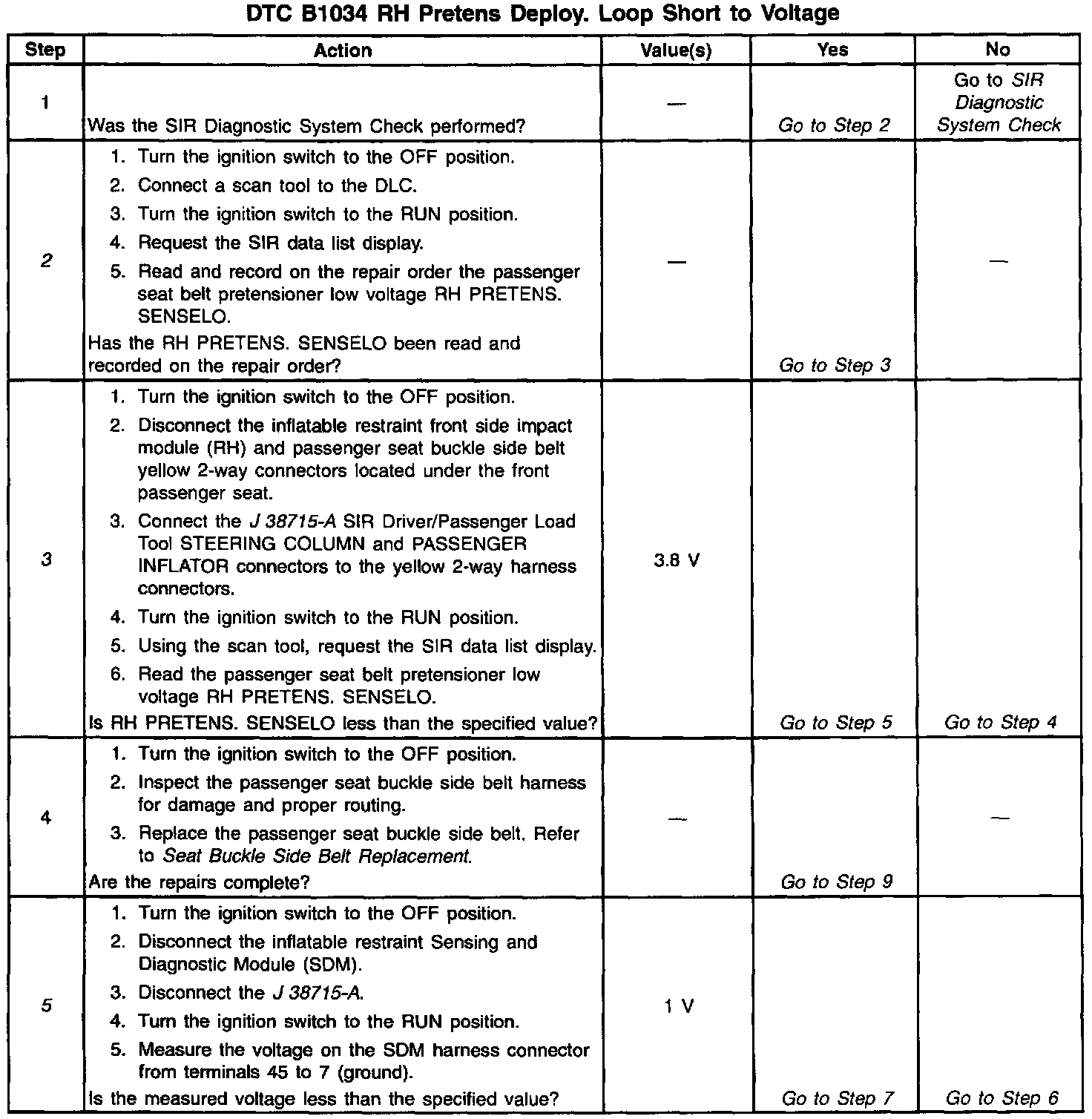 DTC B1034 RH Pretens Deploy. Loop Short to Voltage

| Step | Action | Value(s) | Yes | No |
|---|---|---|---|---|
| 1 | Was the SIR Diagnostic System Check performed? | — | Go to Step 2 | Go to SIR Diagnostic System Check |
| 2 | 1. Turn the ignition switch to the OFF position. 2. Connect a scan tool to the DLC. 3. Turn the ignition switch to the RUN position. 4. Request the SIR data list display. 5. Read and record on the repair order the passenger seat belt pretensioner low voltage RH PRETENS. SENSELO. Has the RH PRETENS. SENSELO been read and recorded on the repair order? | — | Go to Step 3 | — |
| 3 | 1. Turn the ignition switch to the OFF position. 2. Disconnect the inflatable restraint front side impact module (RH) and passenger seat buckle side belt yellow 2-way connectors located under the front passenger seat. 3. Connect the J 38715-A SIR Driver/Passenger Load Tool STEERING COLUMN and PASSENGER INFLATOR connectors to the yellow 2-way harness connectors. 4. Turn the ignition switch to the RUN position. 5. Using the scan tool, request the SIR data list display. 6. Read the passenger seat belt pretensioner low voltage RH PRETENS. SENSELO. Is RH PRETENS. SENSELO less than the specified value? | 3.8 V | Go to Step 5 | Go to Step 4 |
| 4 | 1. Turn the ignition switch to the OFF position. 2. Inspect the passenger seat buckle side belt harness for damage and proper routing. 3. Replace the passenger seat buckle side belt. Refer to Seat Buckle Side Belt Replacement. Are the repairs complete? | — | Go to Step 9 | — |
| 5 | 1. Turn the ignition switch to the OFF position. 2. Disconnect the inflatable restraint Sensing and Diagnostic Module (SDM). 3. Disconnect the J 38715-A. 4. Turn the ignition switch to the RUN position. 5. Measure the voltage on the SDM harness connector from terminals 45 to 7 (ground). Is the measured voltage less than the specified value? | 1 V | Go to Step 7 | Go to Step 6 |